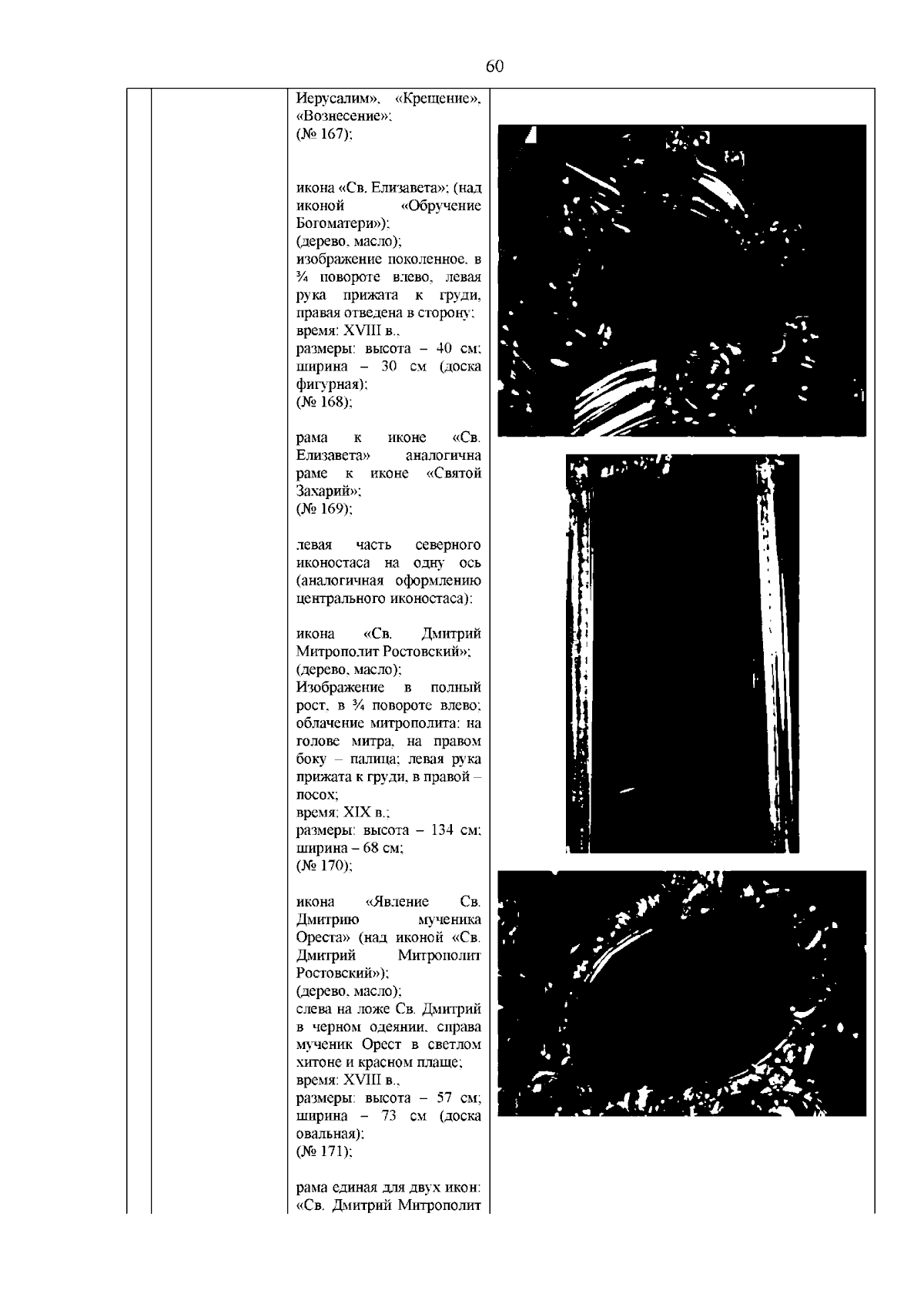 60

Иерусалим», «Крещение», «Вознесение»;
(№ 167);

икона «Св. Елизавета»; (над иконой «Обручение Богоматери»);
(дерево, масло);
изображение поколенное, в ¾ повороте влево, левая рука прижата к груди, правая отведена в сторону;
время: XVIII в.,
размеры: высота – 40 см; ширина – 30 см (доска фигурная);
(№ 168);

рама к иконе «Св. Елизавета» аналогична раме к иконе «Святой Захарий»;
(№ 169);

левая часть северного иконостаса на одну ось (аналогичная оформлению центрального иконостаса):

икона «Св. Дмитрий Митрополит Ростовский»;
(дерево, масло);
Изображение в полный рост, в ¾ повороте влево; облачение митрополита: на голове митра, на правом боку – палица; левая рука прижата к груди, в правой – посох;
время: XIX в.;
размеры: высота – 134 см; ширина – 68 см;
(№ 170);

икона «Явление Св. Дмитрию мученика Ореста» (над иконой «Св. Дмитрий Митрополит Ростовский»);
(дерево, масло);
слева на ложе Св. Дмитрий в черном одеянии, справа мученик Орест в светлом хитоне и красном плаще;
время: XVIII в.,
размеры: высота – 57 см; ширина – 73 см (доска овальная);
(№ 171);

рама единая для двух икон: «Св. Дмитрий Митрополит